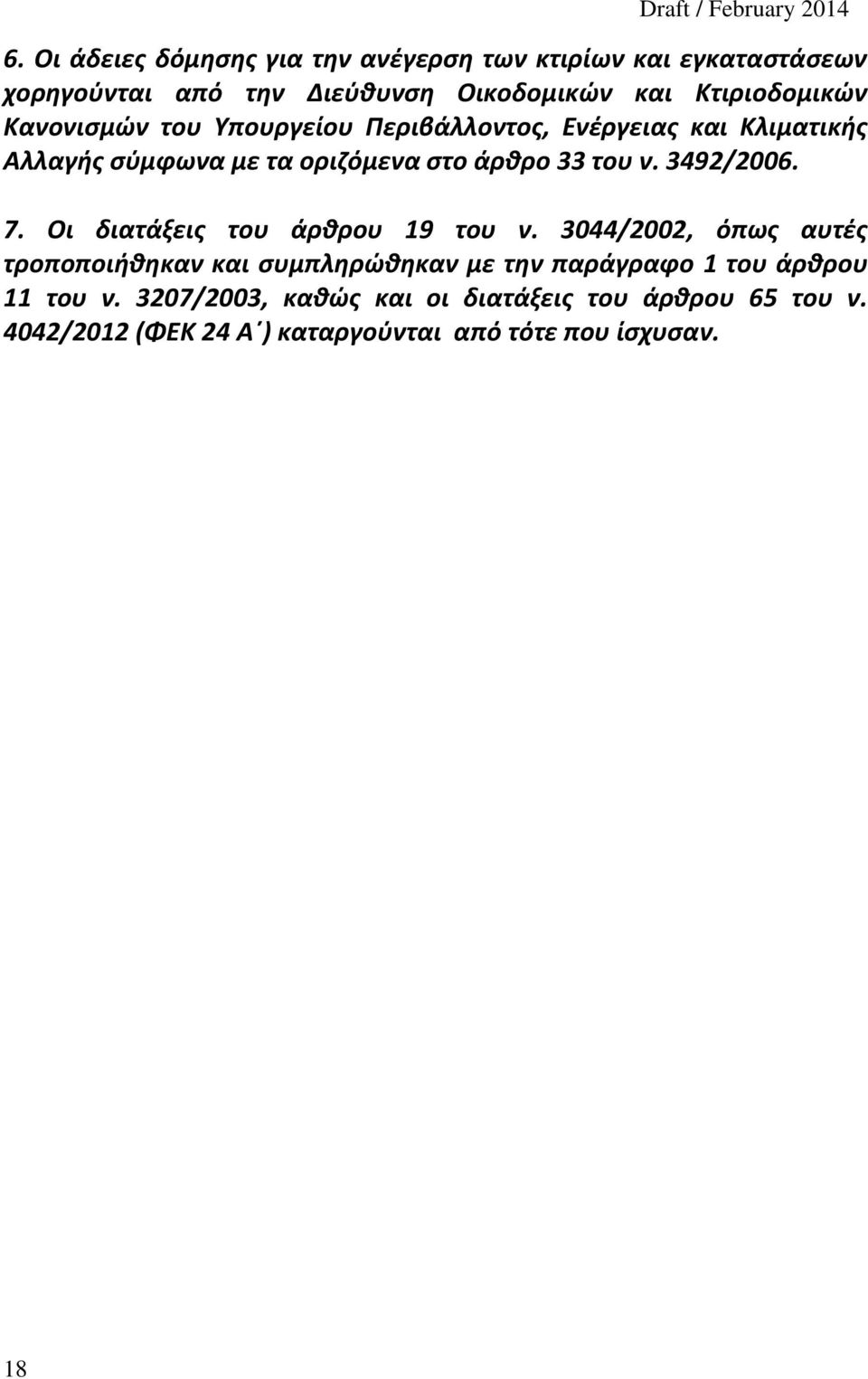 Draft / February 2014

6. Οι άδειες δόμησης για την ανέγερση των κτιρίων και εγκαταστάσεων χορηγούνται από την Διεύθυνση Οικοδομικών και Κτιριοδομικών Κανονισμών του Υπουργείου Περιβάλλοντος, Ενέργειας και Κλιματικής Αλλαγής σύμφωνα με τα οριζόμενα στο άρθρο 33 του ν. 3492/2006.

7. Οι διατάξεις του άρθρου 19 του ν. 3044/2002, όπως αυτές τροποποιήθηκαν και συμπληρώθηκαν με την παράγραφο 1 του άρθρου 11 του ν. 3207/2003, καθώς και οι διατάξεις του άρθρου 65 του ν. 4042/2012 (ΦΕΚ 24 Α΄) καταργούνται από τότε που ίσχυσαν.

18